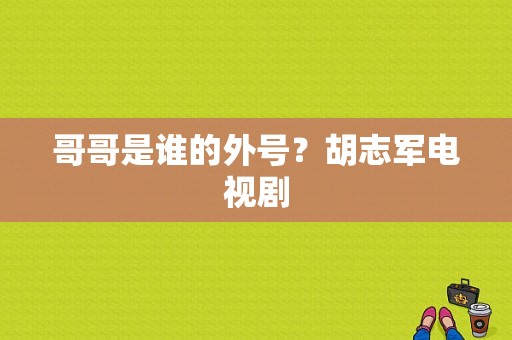 哥哥是谁的外号？胡志军电视剧